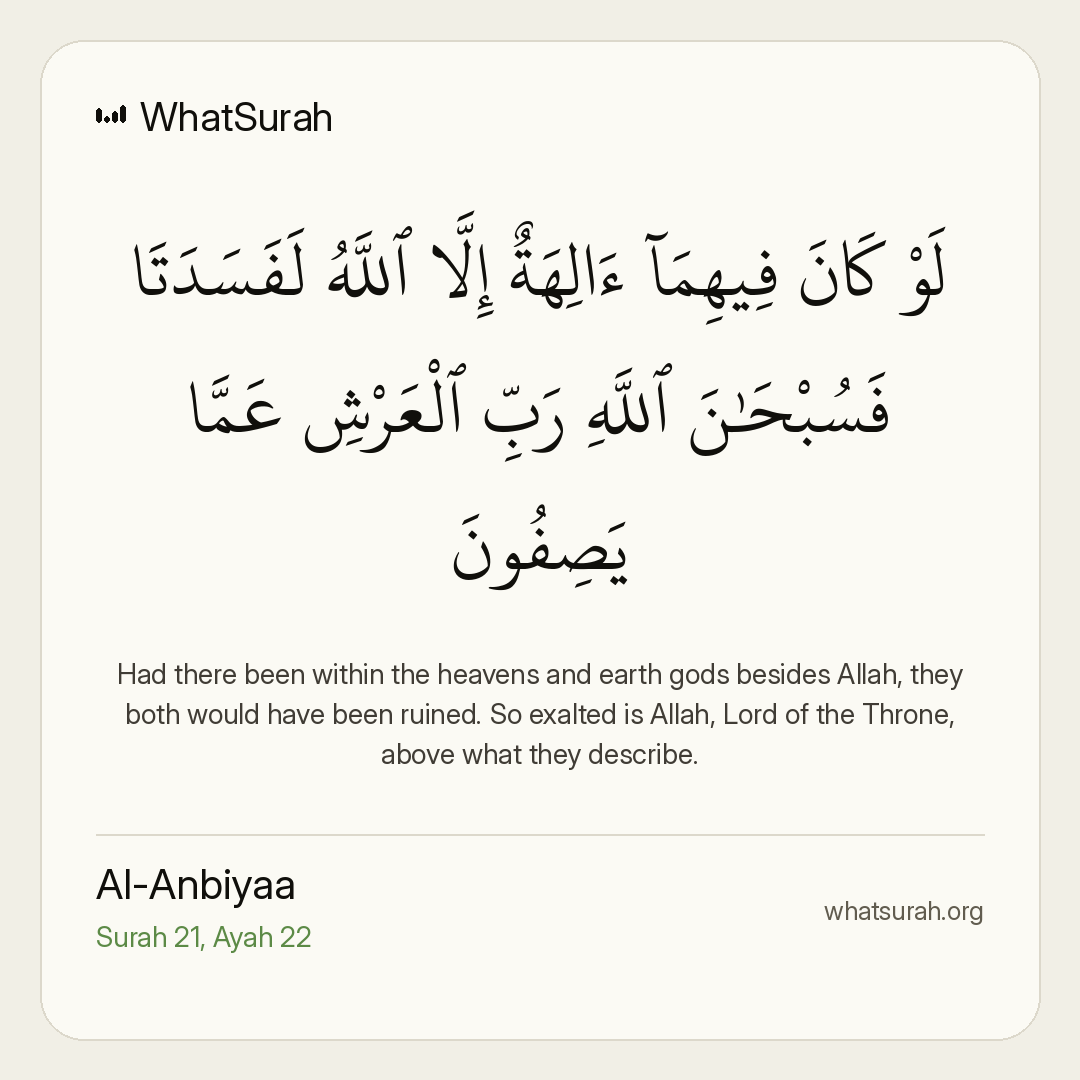 WhatSurah

لَوْ كَانَ فِيهِمَآ ءَالِهَةٌ إِلَّا ٱللَّهُ لَفَسَدَتَا فَسُبْحَـٰنَ ٱللَّهِ رَبِّ ٱلْعَرْشِ عَمَّا يَصِفُونَ

Had there been within the heavens and earth gods besides Allah, they both would have been ruined. So exalted is Allah, Lord of the Throne, above what they describe.

Al-Anbiyaa
Surah 21, Ayah 22

whatsurah.org